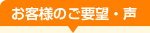 お客様のご要望・声